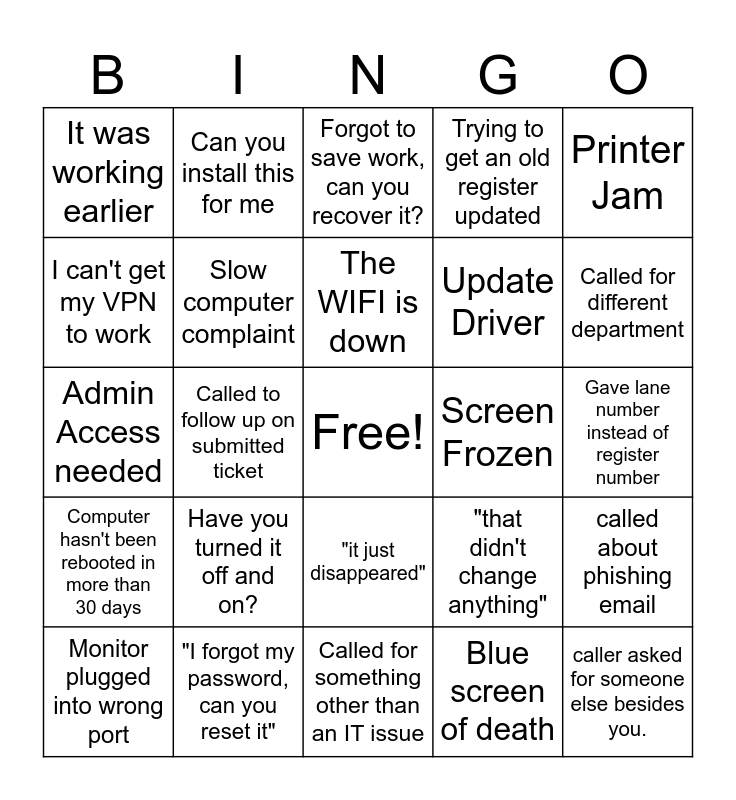 | B | I | N | G | O |
|---|---|---|---|---|
| It was working earlier | Can you install this for me | Forgot to save work, can you recover it? | Trying to get an old register updated | Printer Jam |
| I can't get my VPN to work | Slow computer complaint | The WIFI is down | Update Driver | Called for different department |
| Admin Access needed | Called to follow up on submitted ticket | Free! | Screen Frozen | Gave lane number instead of register number |
| Computer hasn't been rebooted in more than 30 days | Have you turned it off and on? | "it just disappeared" | "that didn't change anything" | called about phishing email |
| Monitor plugged into wrong port | "I forgot my password, can you reset it" | Called for something other than an IT issue | Blue screen of death | caller asked for someone else besides you. |